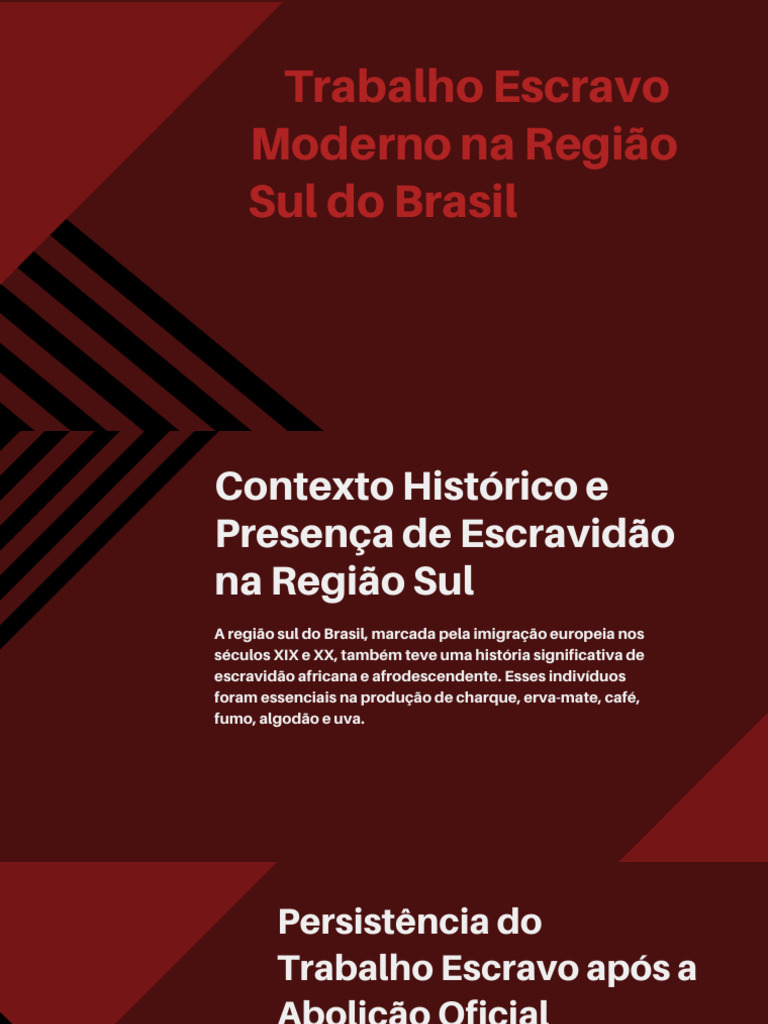 Trabalho Escravo Moderno na Região Sul do Brasil

Contexto Histórico e Presença de Escravidão na Região Sul

A região sul do Brasil, marcada pela imigração europeia nos séculos XIX e XX, também teve uma história significativa de escravidão africana e afrodescendente. Esses indivíduos foram essenciais na produção de charque, erva-mate, café, fumo, algodão e uva.

Persistência do Trabalho Escravo após a Abolição Oficial